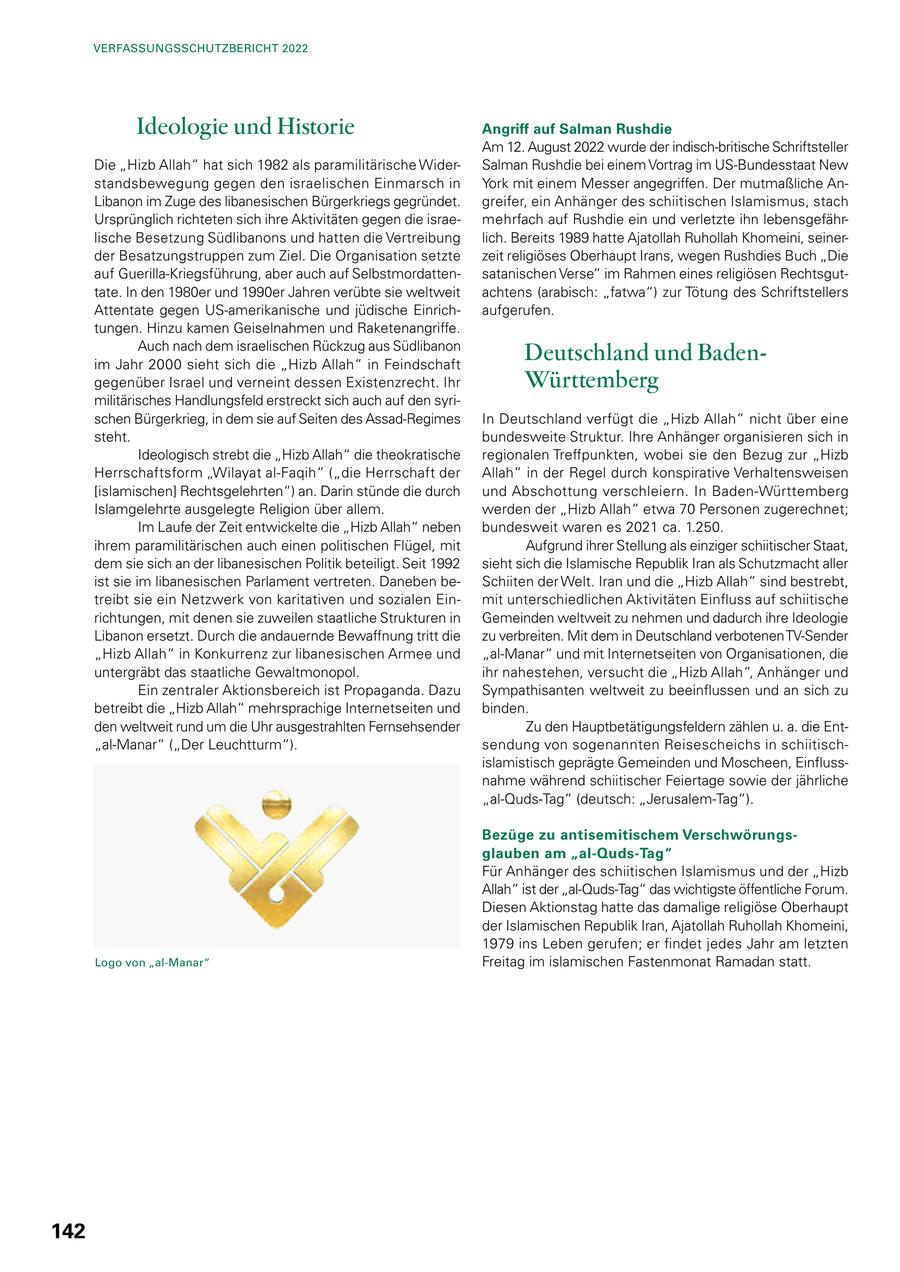 VERFASSUNGSSCHUTZBERICHT 2022

Ideologie und Historie

Die „Hizb Allah" hat sich 1982 als paramilitärische Widerstandsbewegung gegen den israelischen Einmarsch in Libanon im Zuge des libanesischen Bürgerkriegs gegründet. Ursprünglich richteten sich ihre Aktivitäten gegen die israelische Besetzung Südlibanons und hatten die Vertreibung der Besatzungstruppen zum Ziel. Die Organisation setzte auf Guerilla-Kriegsführung, aber auch auf Selbstmordattentate. In den 1980er und 1990er Jahren verübte sie weltweit Attentate gegen US-amerikanische und jüdische Einrichtungen. Hinzu kamen Geiselnahmen und Raketenangriffe.

Auch nach dem israelischen Rückzug aus Südlibanon im Jahr 2000 sieht sich die „Hizb Allah" in Feindschaft gegenüber Israel und verneint dessen Existenzrecht. Ihr militärisches Handlungsfeld erstreckt sich auch auf den syrischen Bürgerkrieg, in dem sie auf Seiten des Assad-Regimes steht.

Ideologisch strebt die „Hizb Allah" die theokratische Herrschaftsform „Wilayat al-Faqih" („die Herrschaft der [islamischen] Rechtsgelehrten") an. Darin stünde die durch Islamgelehrte ausgelegte Religion über allem.

Im Laufe der Zeit entwickelte die „Hizb Allah" neben ihrem paramilitärischen auch einen politischen Flügel, mit dem sie sich an der libanesischen Politik beteiligt. Seit 1992 ist sie im libanesischen Parlament vertreten. Daneben betreibt sie ein Netzwerk von karitativen und sozialen Einrichtungen, mit denen sie zuweilen staatliche Strukturen in Libanon ersetzt. Durch die andauernde Bewaffnung tritt die „Hizb Allah" in Konkurrenz zur libanesischen Armee und untergräbt das staatliche Gewaltmonopol.

Ein zentraler Aktionsbereich ist Propaganda. Dazu betreibt die „Hizb Allah" mehrsprachige Internetseiten und den weltweit rund um die Uhr ausgestrahlten Fernsehsender „al-Manar" („Der Leuchtturm").

Logo von „al-Manar"

Angriff auf Salman Rushdie
Am 12. August 2022 wurde der indisch-britische Schriftsteller Salman Rushdie bei einem Vortrag im US-Bundesstaat New York mit einem Messer angegriffen. Der mutmaßliche Angreifer, ein Anhänger des schiitischen Islamismus, stach mehrfach auf Rushdie ein und verletzte ihn lebensgefährlich. Bereits 1989 hatte Ajatollah Ruhollah Khomeini, seinerzeit religiöses Oberhaupt Irans, wegen Rushdies Buch „Die satanischen Verse" im Rahmen eines religiösen Rechtsgutachtens (arabisch: „fatwa") zur Tötung des Schriftstellers aufgerufen.

Deutschland und Baden-Württemberg

In Deutschland verfügt die „Hizb Allah" nicht über eine bundesweite Struktur. Ihre Anhänger organisieren sich in regionalen Treffpunkten, wobei sie den Bezug zur „Hizb Allah" in der Regel durch konspirative Verhaltensweisen und Abschottung verschleiern. In Baden-Württemberg werden der „Hizb Allah" etwa 70 Personen zugerechnet; bundesweit waren es 2021 ca. 1.250.

Aufgrund ihrer Stellung als einziger schiitischer Staat, sieht sich die Islamische Republik Iran als Schutzmacht aller Schiiten der Welt. Iran und die „Hizb Allah" sind bestrebt, mit unterschiedlichen Aktivitäten Einfluss auf schiitische Gemeinden weltweit zu nehmen und dadurch ihre Ideologie zu verbreiten. Mit dem in Deutschland verbotenen TV-Sender „al-Manar" und mit Internetseiten von Organisationen, die ihr nahestehen, versucht die „Hizb Allah", Anhänger und Sympathisanten weltweit zu beeinflussen und an sich zu binden.

Zu den Hauptbetätigungsfeldern zählen u. a. die Entsendung von sogenannten Reisescheichs in schiitisch-islamistisch geprägte Gemeinden und Moscheen, Einflussnahme während schiitischer Feiertage sowie der jährliche „al-Quds-Tag" (deutsch: „Jerusalem-Tag").

Bezüge zu antisemitischem Verschwörungsglauben am „al-Quds-Tag"
Für Anhänger des schiitischen Islamismus und der „Hizb Allah" ist der „al-Quds-Tag" das wichtigste öffentliche Forum. Diesen Aktionstag hatte das damalige religiöse Oberhaupt der Islamischen Republik Iran, Ajatollah Ruhollah Khomeini, 1979 ins Leben gerufen; er findet jedes Jahr am letzten Freitag im islamischen Fastenmonat Ramadan statt.

142